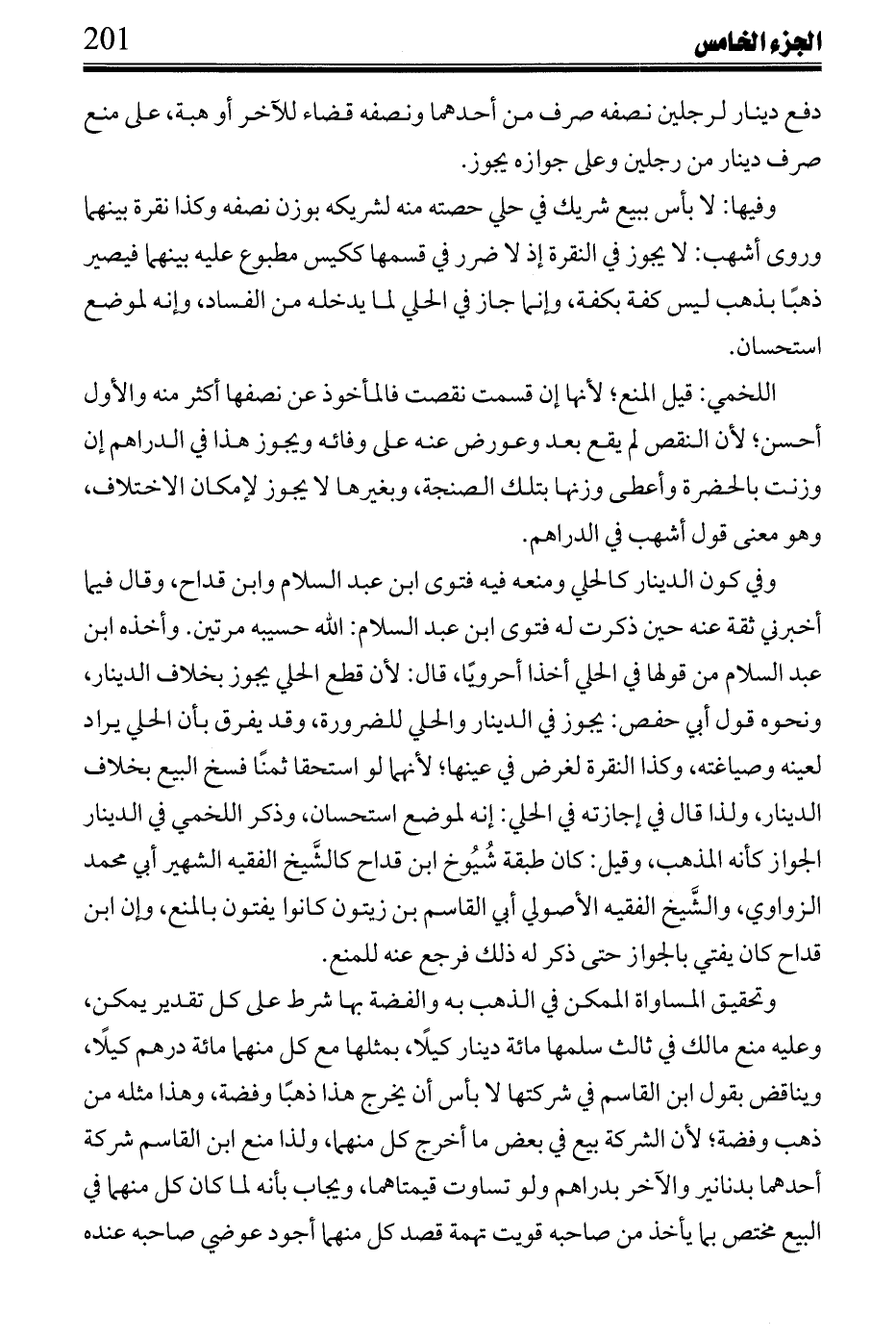 الجزء الخامس 201

دفع دينار لرجلين نصفه صرف من أحدهما ونصفه قضاء للآخر أو هبة، على منع صرف دينار من رجلين وعلى جوازه يجوز.

وفيها: لا بأس ببيع شريك في حلي حصته منه لشريكه بوزن نصفه وكذا نقرة بينهما وروى أشهب: لا يجوز في النقرة إذ لا ضرر في قسمها ككيس مطبوع عليه بينهما فيصير ذهبًا بذهب ليس كفة بكفة، وإنما جاز في الحلي لما يدخله من الفساد، وإنه لموضع استحسان.

اللخمي: قيل المنع؛ لأنها إن قسمت نقصت فالمأخوذ عن نصفها أكثر منه والأول أحسن؛ لأن النقص لم يقع بعد وعورض عنه على وفائه ويجوز هذا في الدراهم إن وزنت بالحضرة وأعطى وزنها بتلك الصنجة، وبغيرها لا يجوز لإمكان الاختلاف، وهو معنى قول أشهب في الدراهم.

وفي كون الدينار كالحلي ومنعه فيه فتوى ابن عبد السلام وابن قداح، وقال فيما أخبرني ثقة عنه حين ذكرت له فتوى ابن عبد السلام: الله حسيبه مرتين. وأخذه ابن عبد السلام من قولها في الحلي أخذا أحرويًا، قال: لأن قطع الحلي يجوز بخلاف الدينار، ونحوه قول أبي حفص: يجوز في الدينار والحلي للضرورة، وقد يفرق بأن الحلي يراد لعينه وصياغته، وكذا النقرة لغرض في عينها؛ لأنها لو استحقا ثمنًا فسخ البيع بخلاف الدينار، ولذا قال في إجازته في الحلي: إنه لموضع استحسان، وذكر اللخمي في الدينار الجواز كأنه المذهب، وقيل: كان طبقة شُيُوخ ابن قداح كالشَّيخ الفقيه الشهير أبي محمد الزواوي، والشَّيخ الفقيه الأصولي أبي القاسم بن زيتون كانوا يفتون بالمنع، وإن ابن قداح كان يفتي بالجواز حتى ذكر له ذلك فرجع عنه للمنع.

وتحقيق المساواة الممكن في الذهب به والفضة بها شرط على كل تقدير يمكن، وعليه منع مالك في ثالث سلمها مائة دينار كيلًا، بمثلها مع كل منهما مائة درهم كيلًا، ويناقض بقول ابن القاسم في شركتها لا بأس أن يخرج هذا ذهبًا وفضة، وهذا مثله من ذهب وفضة؛ لأن الشركة بيع في بعض ما أخرج كل منهما، ولذا منع ابن القاسم شركة أحدهما بدنانير والآخر بدراهم ولو تساوت قيمتاهما، ويجاب بأنه لما كان كل منهما في البيع مختص بما يأخذ من صاحبه قويت تهمة قصد كل منهما أجود عوضي صاحبه عنده